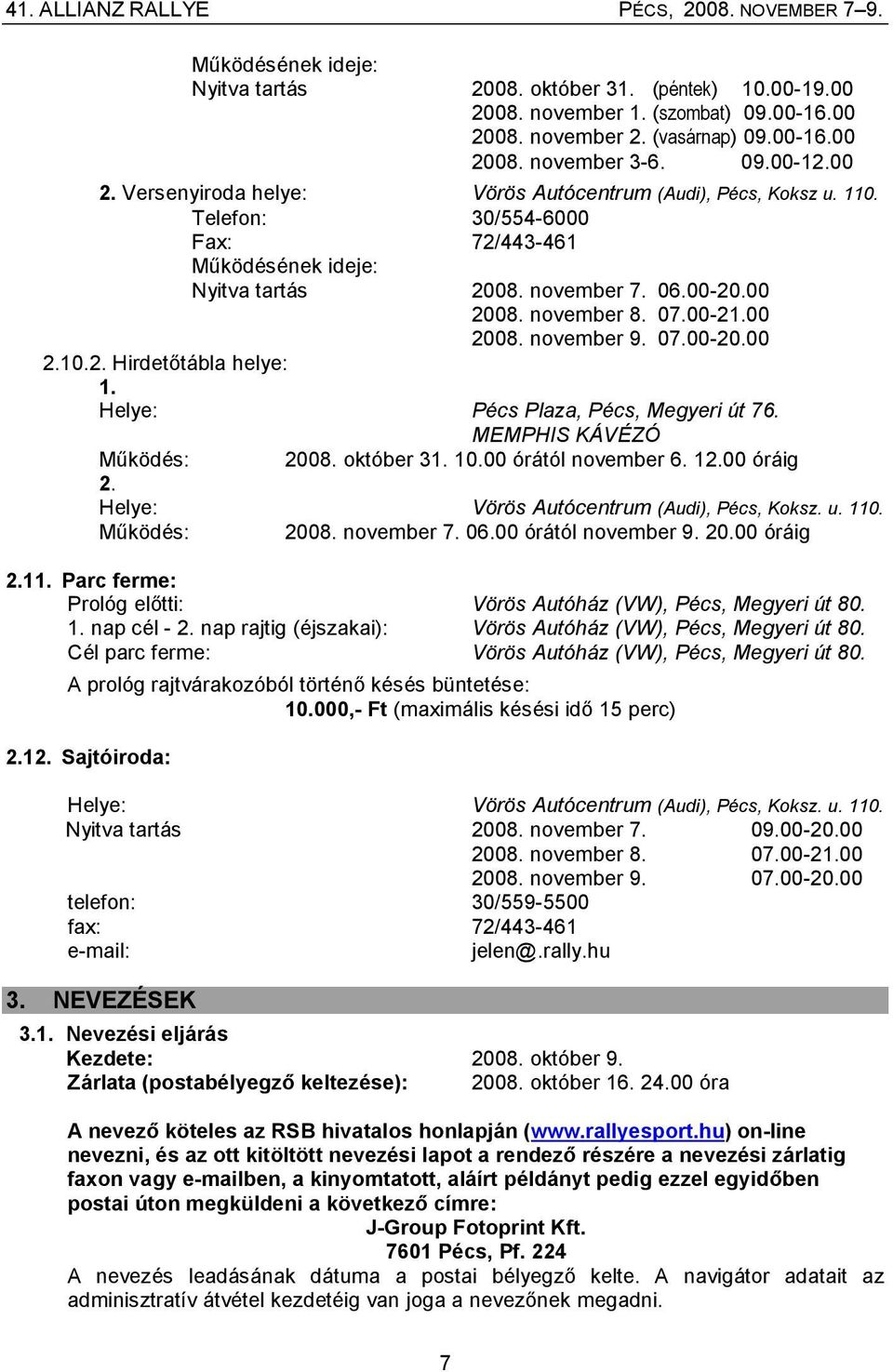 41. ALLIANZ RALLYE PÉCS, 2008. NOVEMBER 7–9.

Működésének ideje:
Nyitva tartás 2008. október 31. (péntek) 10.00-19.00
2008. november 1. (szombat) 09.00-16.00
2008. november 2. (vasárnap) 09.00-16.00
2008. november 3-6. 09.00-12.00

2. Versenyiroda helye: Vörös Autócentrum (Audi), Pécs, Koksz u. 110.
Telefon: 30/554-6000
Fax: 72/443-461
Működésének ideje:
Nyitva tartás 2008. november 7. 06.00-20.00
2008. november 8. 07.00-21.00
2008. november 9. 07.00-20.00

2.10.2. Hirdetőtábla helye:
1.
Helye: Pécs Plaza, Pécs, Megyeri út 76.
MEMPHIS KÁVÉZÓ
Működés: 2008. október 31. 10.00 órától november 6. 12.00 óráig
2.
Helye: Vörös Autócentrum (Audi), Pécs, Koksz. u. 110.
Működés: 2008. november 7. 06.00 órától november 9. 20.00 óráig

2.11. Parc ferme:
Prológ előtti: Vörös Autóház (VW), Pécs, Megyeri út 80.
1. nap cél - 2. nap rajtig (éjszakai): Vörös Autóház (VW), Pécs, Megyeri út 80.
Cél parc ferme: Vörös Autóház (VW), Pécs, Megyeri út 80.
A prológ rajtvárakozóból történő késés büntetése:
10.000,- Ft (maximális késési idő 15 perc)

2.12. Sajtóiroda:

Helye: Vörös Autócentrum (Audi), Pécs, Koksz. u. 110.
Nyitva tartás 2008. november 7. 09.00-20.00
2008. november 8. 07.00-21.00
2008. november 9. 07.00-20.00
telefon: 30/559-5500
fax: 72/443-461
e-mail: jelen@.rally.hu

3. NEVEZÉSEK

3.1. Nevezési eljárás
Kezdete: 2008. október 9.
Zárlata (postabélyegző keltezése): 2008. október 16. 24.00 óra

A nevező köteles az RSB hivatalos honlapján (www.rallyesport.hu) on-line nevezni, és az ott kitöltött nevezési lapot a rendező részére a nevezési zárlatig faxon vagy e-mailben, a kinyomtatott, aláírt példányt pedig ezzel egyidőben postai úton megküldeni a következő címre:
J-Group Fotoprint Kft.
7601 Pécs, Pf. 224
A nevezés leadásának dátuma a postai bélyegző kelte. A navigátor adatait az adminisztratív átvétel kezdetéig van joga a nevezőnek megadni.

7